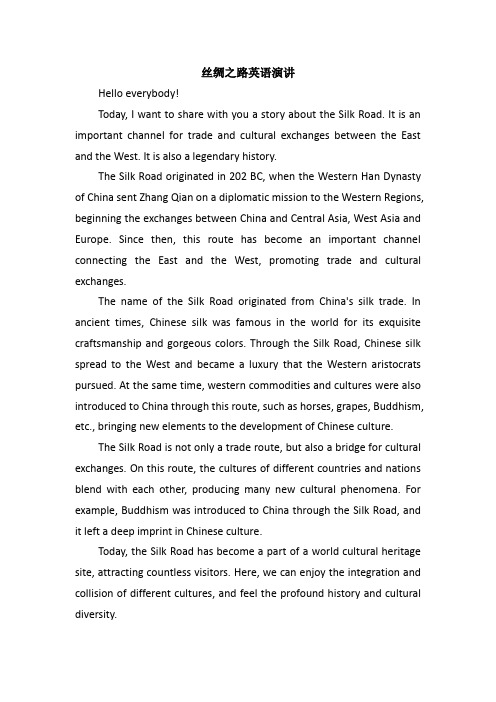 丝绸之路英语演讲

Hello everybody!

Today, I want to share with you a story about the Silk Road. It is an important channel for trade and cultural exchanges between the East and the West. It is also a legendary history.

The Silk Road originated in 202 BC, when the Western Han Dynasty of China sent Zhang Qian on a diplomatic mission to the Western Regions, beginning the exchanges between China and Central Asia, West Asia and Europe. Since then, this route has become an important channel connecting the East and the West, promoting trade and cultural exchanges.

The name of the Silk Road originated from China's silk trade. In ancient times, Chinese silk was famous in the world for its exquisite craftsmanship and gorgeous colors. Through the Silk Road, Chinese silk spread to the West and became a luxury that the Western aristocrats pursued. At the same time, western commodities and cultures were also introduced to China through this route, such as horses, grapes, Buddhism, etc., bringing new elements to the development of Chinese culture.

The Silk Road is not only a trade route, but also a bridge for cultural exchanges. On this route, the cultures of different countries and nations blend with each other, producing many new cultural phenomena. For example, Buddhism was introduced to China through the Silk Road, and it left a deep imprint in Chinese culture.

Today, the Silk Road has become a part of a world cultural heritage site, attracting countless visitors. Here, we can enjoy the integration and collision of different cultures, and feel the profound history and cultural diversity.